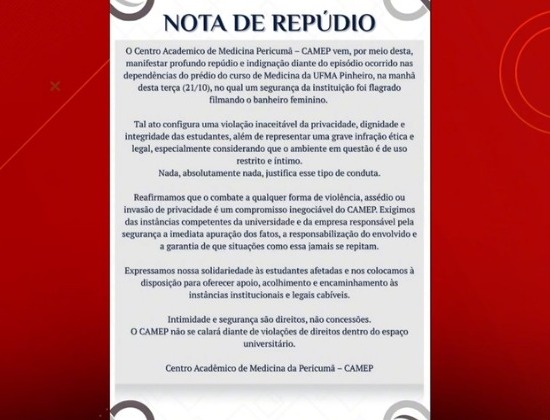 NOTA DE REPÚDIO

O Centro Academico de Medicina Pericumã – CAMEP vem, por meio desta, manifestar profundo repúdio e indignação diante do episódio ocorrido nas dependências do prédio do curso de Medicina da UFMA Pinheiro, na manhã desta terça (21/10), no qual um segurança da instituição foi flagrado filmando o banheiro feminino.

Tal ato configura uma violação inaceitável da privacidade, dignidade e integridade das estudantes, além de representar uma grave infração ética e legal, especialmente considerando que o ambiente em questão é de uso restrito e íntimo.
Nada, absolutamente nada, justifica esse tipo de conduta.

Reafirmamos que o combate a qualquer forma de violência, assédio ou invasão de privacidade é um compromisso inegociável do CAMEP. Exigimos das instâncias competentes da universidade e da empresa responsável pela segurança a imediata apuração dos fatos, a responsabilização do envolvido e a garantia de que situações como essa jamais se repitam.

Expressamos nossa solidariedade às estudantes afetadas e nos colocamos à disposição para oferecer apoio, acolhimento e encaminhamento às instâncias institucionais e legais cabíveis.

Intimidade e segurança são direitos, não concessões.
O CAMEP não se calará diante de violações de direitos dentro do espaço universitário.

Centro Acadêmico de Medicina da Pericumã – CAMEP